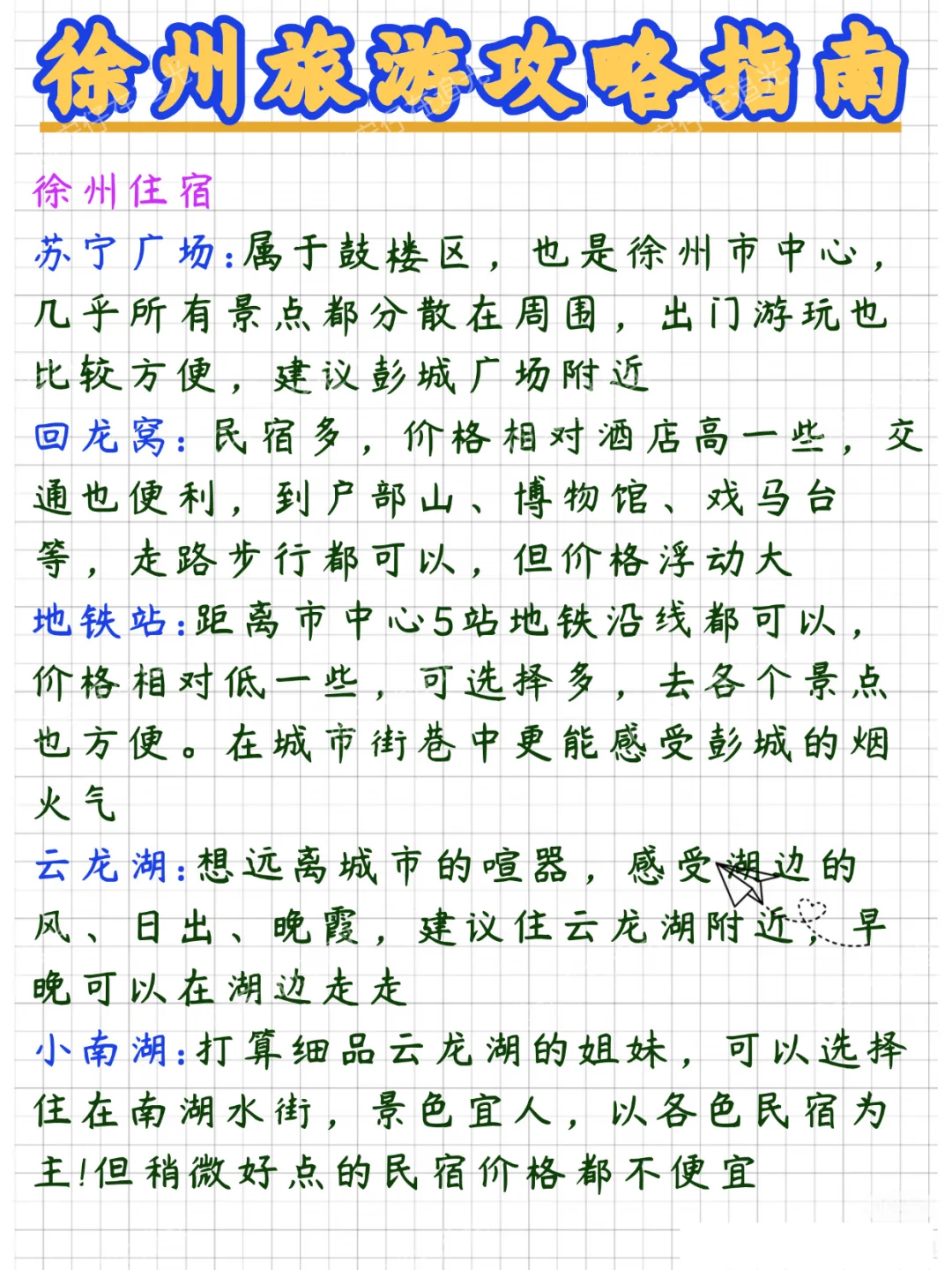 徐州旅游攻略指南

徐州住宿

苏宁广场:属于鼓楼区，也是徐州市中心，几乎所有景点都分散在周围，出门游玩也比较方便，建议彭城广场附近

回龙窝:民宿多，价格相对酒店高一些，交通也便利，到户部山、博物馆、戏马台等，走路步行都可以，但价格浮动大

地铁站:距离市中心5站地铁沿线都可以，价格相对低一些，可选择多，去各个景点也方便。在城市街巷中更能感受彭城的烟火气

云龙湖:想远离城市的喧嚣，感受湖边的风、日出、晚霞，建议住云龙湖附近，早晚可以在湖边走走

小南湖:打算细品云龙湖的姐妹，可以选择住在南湖水街，景色宜人，以各色民宿为主!但稍微好点的民宿价格都不便宜